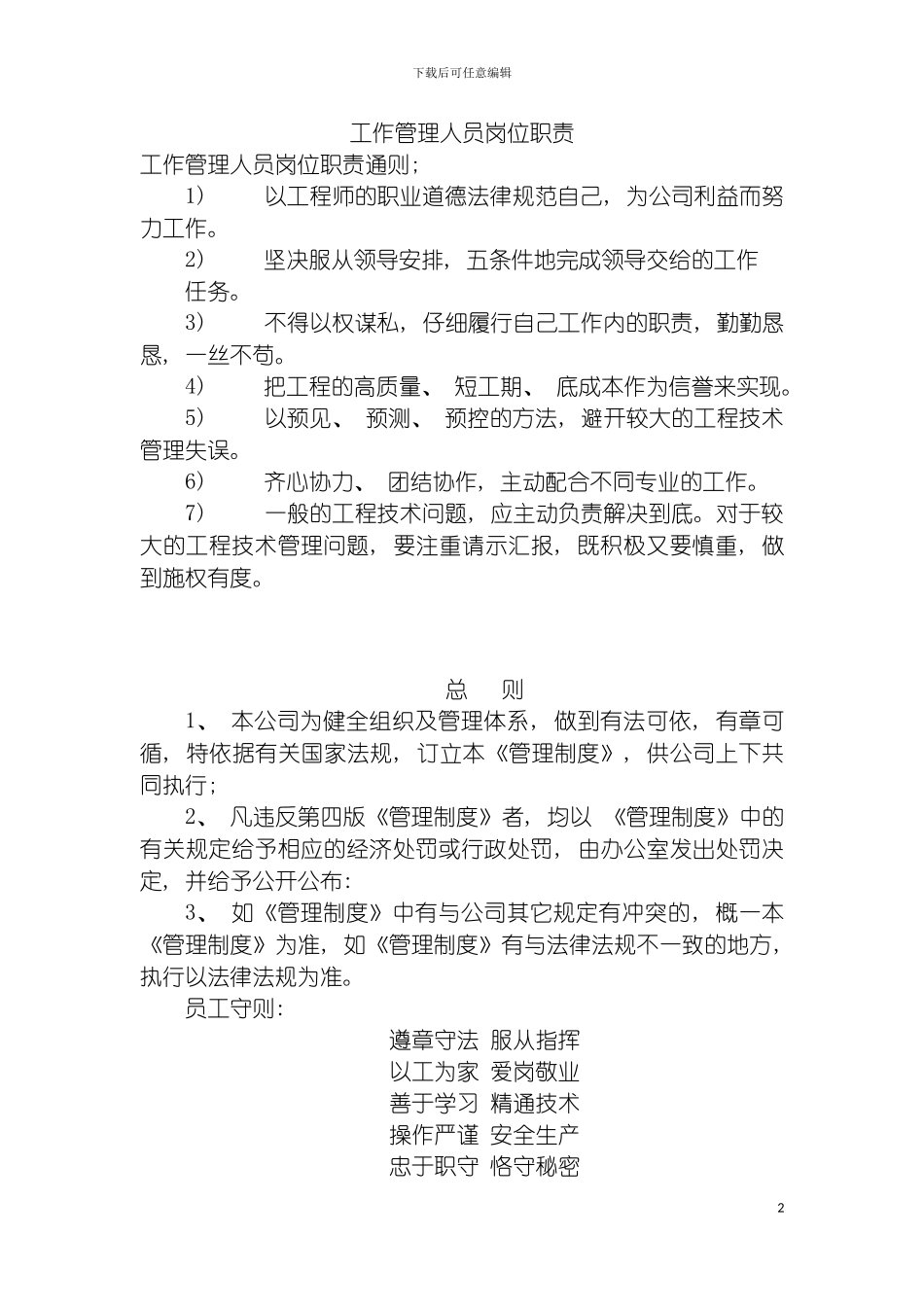 下载后可任意编辑

工作管理人员岗位职责

工作管理人员岗位职责通则;

1) 以工程师的职业道德法律规范自己，为公司利益而努力工作。

2) 坚决服从领导安排，五条件地完成领导交给的工作任务。

3) 不得以权谋私，仔细履行自己工作内的职责，勤勤恳恳，一丝不苟。

4) 把工程的高质量、 短工期、 底成本作为信誉来实现。

5) 以预见、 预测、 预控的方法，避开较大的工程技术管理失误。

6) 齐心协力、 团结协作，主动配合不同专业的工作。

7) 一般的工程技术问题，应主动负责解决到底。对于较大的工程技术管理问题，要注重请示汇报，既积极又要慎重，做到施权有度。

总 则

1、 本公司为健全组织及管理体系，做到有法可依，有章可循，特依据有关国家法规，订立本《管理制度》，供公司上下共同执行;

2、 凡违反第四版《管理制度》者，均以 《管理制度》中的有关规定给予相应的经济处罚或行政处罚，由办公室发出处罚决定，并给予公开公布:

3、 如《管理制度》中有与公司其它规定有冲突的，概一本《管理制度》为准，如《管理制度》有与法律法规不一致的地方，执行以法律法规为准。

员工守则:

遵章守法 服从指挥
以工为家 爱岗敬业
善于学习 精通技术
操作严谨 安全生产
忠于职守 恪守秘密

2